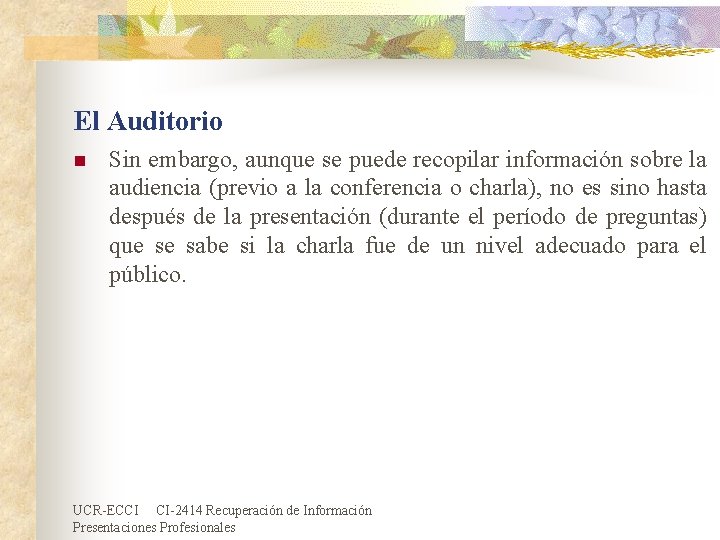 El Auditorio

Sin embargo, aunque se puede recopilar información sobre la audiencia (previo a la conferencia o charla), no es sino hasta después de la presentación (durante el período de preguntas) que se sabe si la charla fue de un nivel adecuado para el público.

UCR-ECCI CI-2414 Recuperación de Información
Presentaciones Profesionales